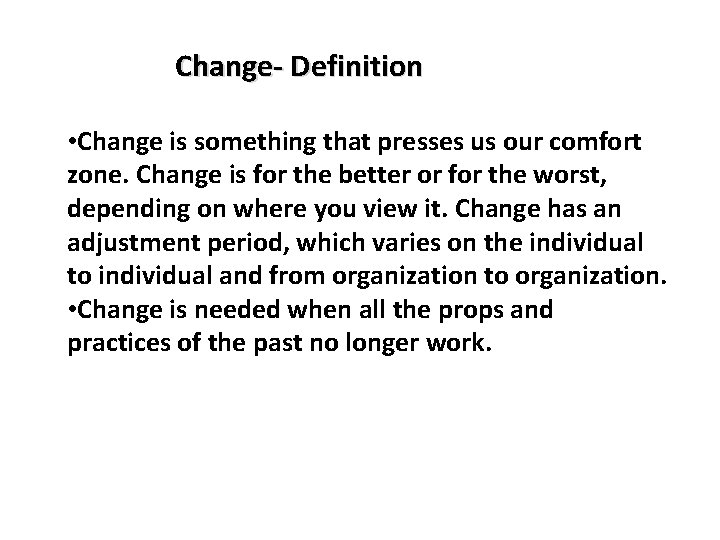 Change- Definition

•Change is something that presses us our comfort zone. Change is for the better or for the worst, depending on where you view it. Change has an adjustment period, which varies on the individual to individual and from organization to organization.
•Change is needed when all the props and practices of the past no longer work.